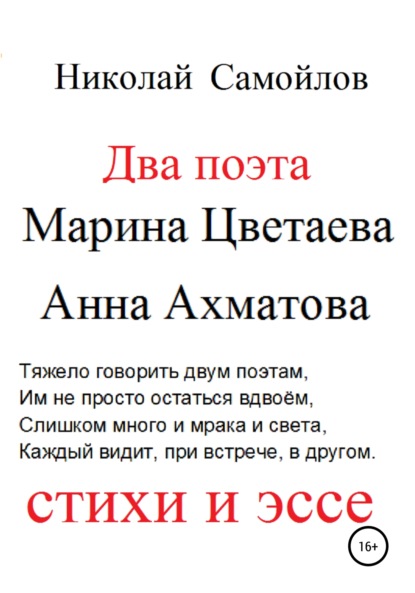 Николай Самойлов

Два поэта
Марина Цветаева
Анна Ахматова

Тяжело говорить двум поэтам,
Им не просто остаться вдвоём,
Слишком много и мрака и света,
Каждый видит, при встрече, в другом.

стихи и эссе

16+